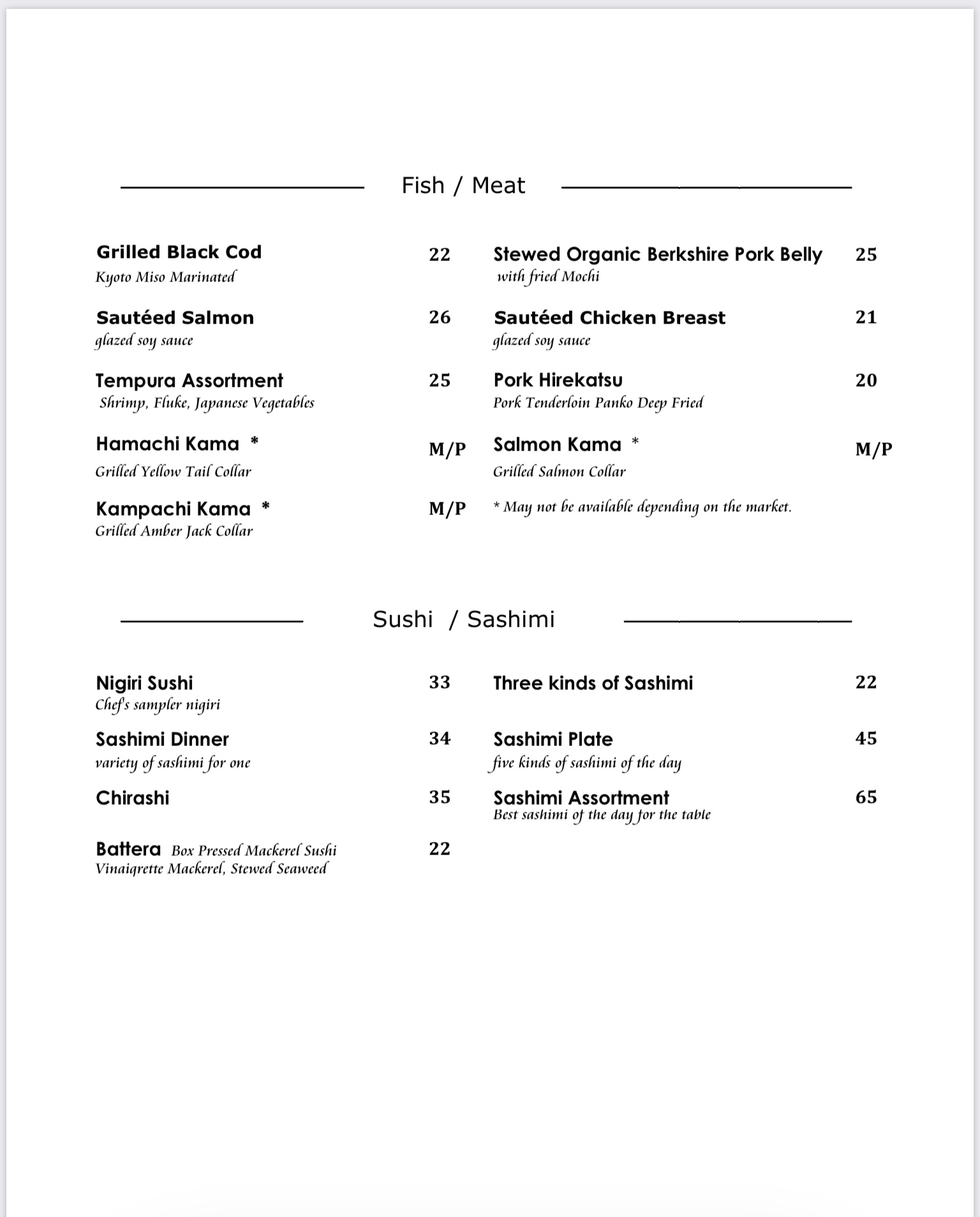 Fish / Meat

Grilled Black Cod 22
Kyoto Miso Marinated

Sautéed Salmon 26
glazed soy sauce

Tempura Assortment 25
Shrimp, Fluke, Japanese Vegetables

Hamachi Kama * M/P
Grilled Yellow Tail Collar

Kampachi Kama * M/P
Grilled Amber Jack Collar

Stewed Organic Berkshire Pork Belly 25
with fried Mochi

Sautéed Chicken Breast 21
glazed soy sauce

Pork Hirekatsu 20
Pork Tenderloin Panko Deep Fried

Salmon Kama * M/P
Grilled Salmon Collar

* May not be available depending on the market.

Sushi / Sashimi

Nigiri Sushi 33
Chef's sampler nigiri

Sashimi Dinner 34
variety of sashimi for one

Chirashi 35

Battera Box Pressed Mackerel Sushi 22
Vinaigrette Mackerel, Stewed Seaweed

Three kinds of Sashimi 22

Sashimi Plate 45
five kinds of sashimi of the day

Sashimi Assortment 65
Best sashimi of the day for the table